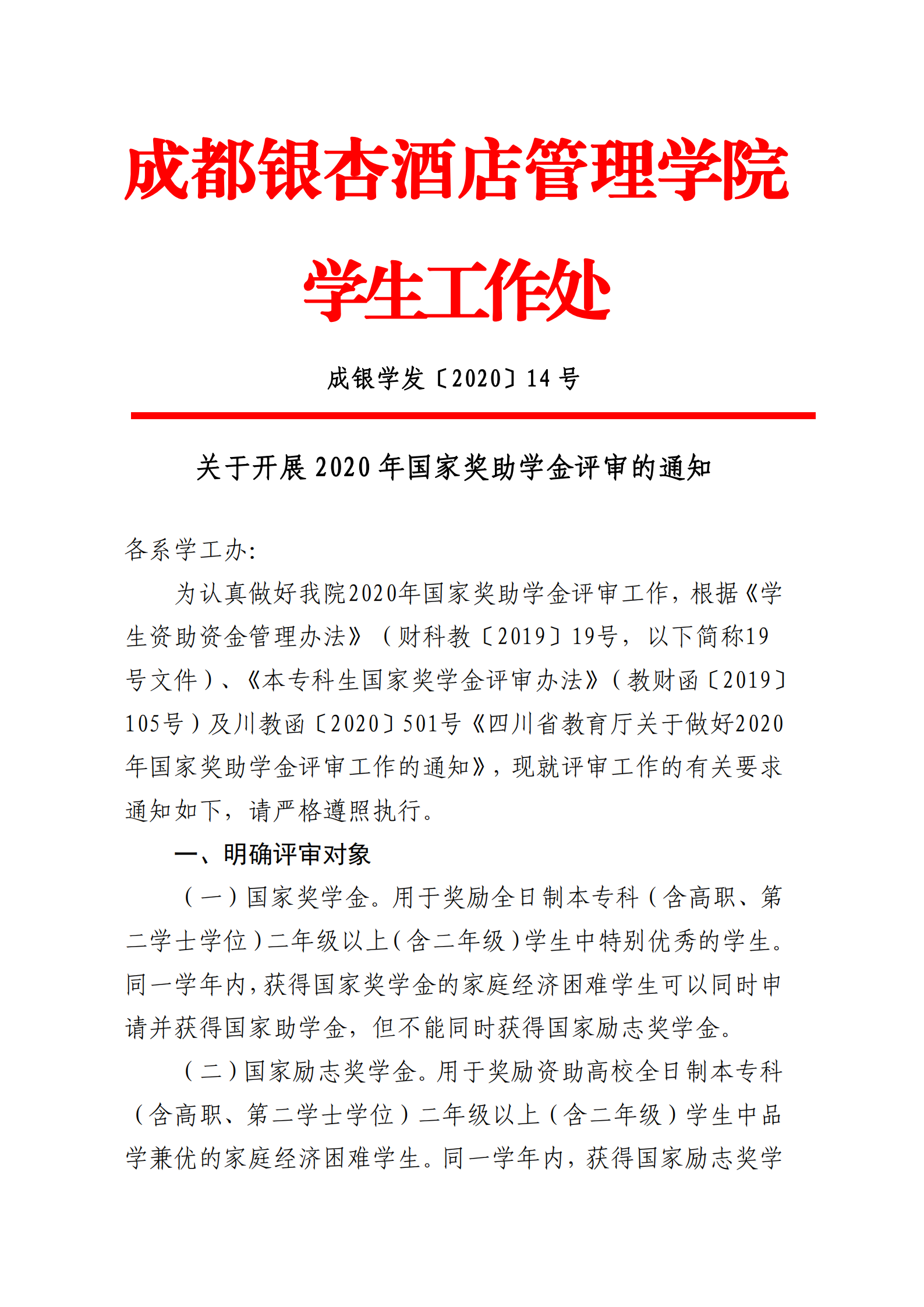 成都银杏酒店管理学院

学生工作处

成银学发〔2020〕14 号

关于开展 2020 年国家奖助学金评审的通知

各系学工办:

为认真做好我院2020年国家奖助学金评审工作，根据《学生资助资金管理办法》（财科教〔2019〕19号，以下简称19号文件）、《本专科生国家奖学金评审办法》（教财函〔2019〕105号）及川教函〔2020〕501号《四川省教育厅关于做好2020年国家奖助学金评审工作的通知》，现就评审工作的有关要求通知如下，请严格遵照执行。

一、明确评审对象

（一）国家奖学金。用于奖励全日制本专科（含高职、第二学士学位）二年级以上（含二年级）学生中特别优秀的学生。同一学年内，获得国家奖学金的家庭经济困难学生可以同时申请并获得国家助学金，但不能同时获得国家励志奖学金。

（二）国家励志奖学金。用于奖励资助高校全日制本专科（含高职、第二学士学位）二年级以上（含二年级）学生中品学兼优的家庭经济困难学生。同一学年内，获得国家励志奖学